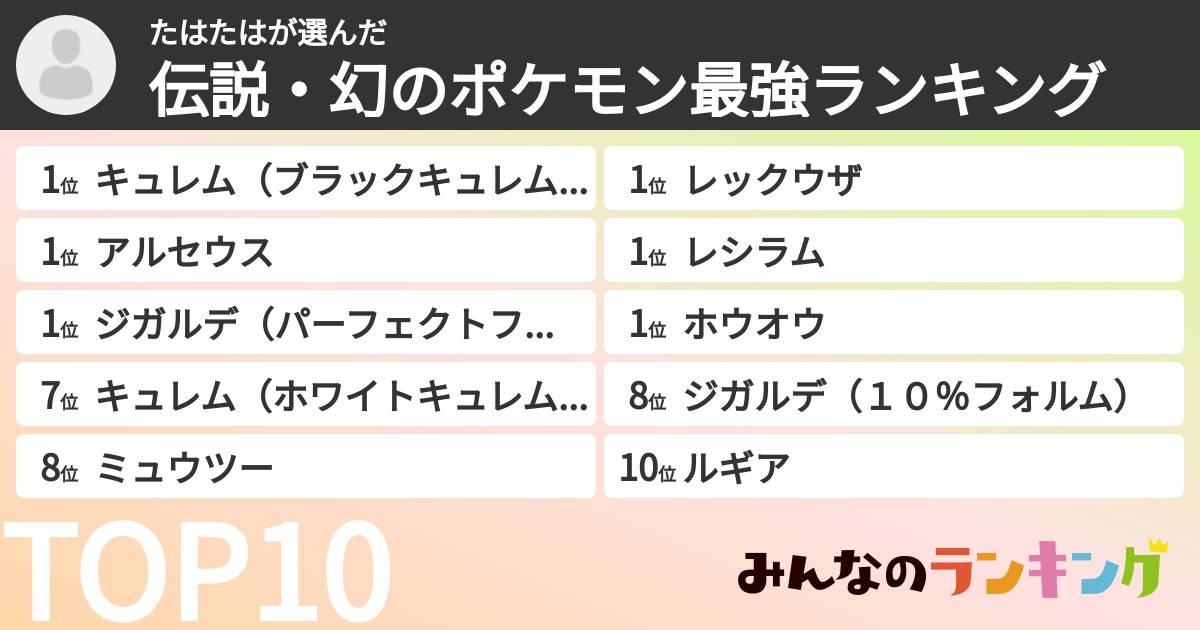 たはたはが選んだ
伝説・幻のポケモン最強ランキング

1位 キュレム（ブラックキュレム...

1位 アルセウス

1位 ジガルデ（パーフェクトフ...

7位 キュレム（ホワイトキュレム...

8位 ミュウツー

1位 レックウザ

1位 レシラム

1位 ホウオウ

8位 ジガルデ（１０％フォルム）

10位 ルギア

TOP10

みんなのランキング